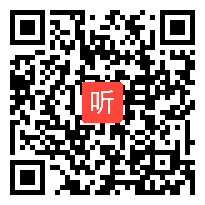 听